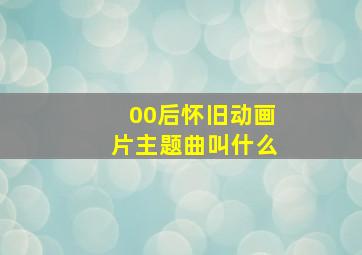 00后怀旧动画片主题曲叫什么